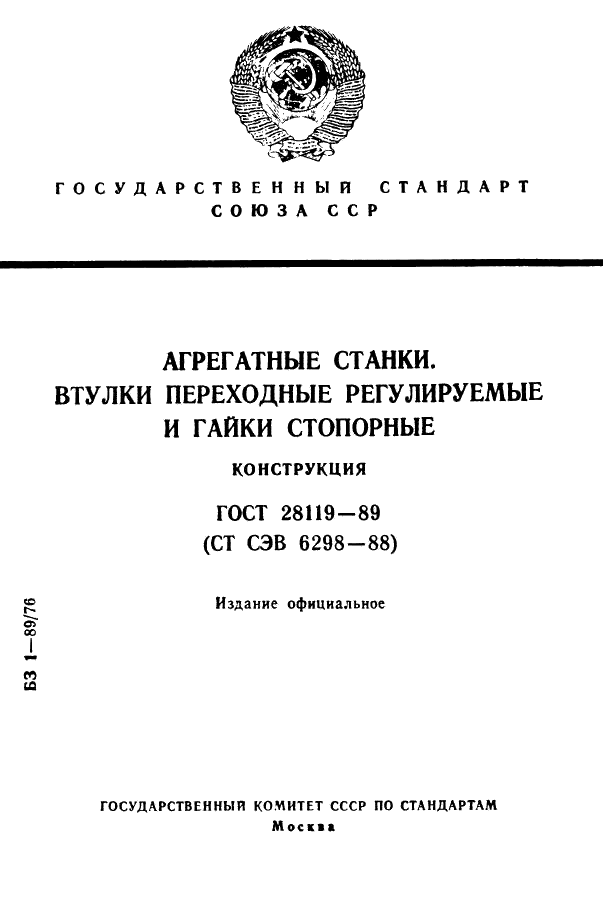 ГОСУДАРСТВЕННЫЙ СТАНДАРТ
СОЮЗА ССР

АГРЕГАТНЫЕ СТАНКИ.
ВТУЛКИ ПЕРЕХОДНЫЕ РЕГУЛИРУЕМЫЕ
И ГАЙКИ СТОПОРНЫЕ

КОНСТРУКЦИЯ

ГОСТ 28119—89
(СТ СЭВ 6298—88)

Издание официальное

БЗ 1—89/76

ГОСУДАРСТВЕННЫЙ КОМИТЕТ СССР ПО СТАНДАРТАМ
Москва